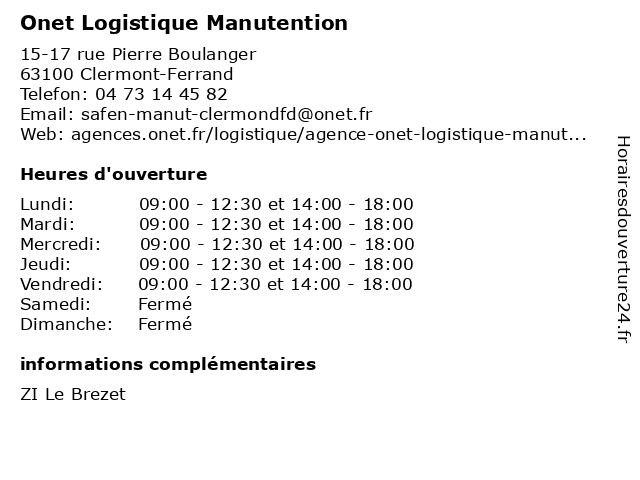 Onet Logistique Manutention

15-17 rue Pierre Boulanger
63100 Clermont-Ferrand
Telefon: 04 73 14 45 82
Email: safen-manut-clermondfd@onet.fr
Web: agences.onet.fr/logistique/agence-onet-logistique-manut...

Heures d'ouverture

| | |
|---|---|
| Lundi: | 09:00 - 12:30 et 14:00 - 18:00 |
| Mardi: | 09:00 - 12:30 et 14:00 - 18:00 |
| Mercredi: | 09:00 - 12:30 et 14:00 - 18:00 |
| Jeudi: | 09:00 - 12:30 et 14:00 - 18:00 |
| Vendredi: | 09:00 - 12:30 et 14:00 - 18:00 |
| Samedi: | Fermé |
| Dimanche: | Fermé |

informations complémentaires

ZI Le Brezet

Horairesdouverture24.fr